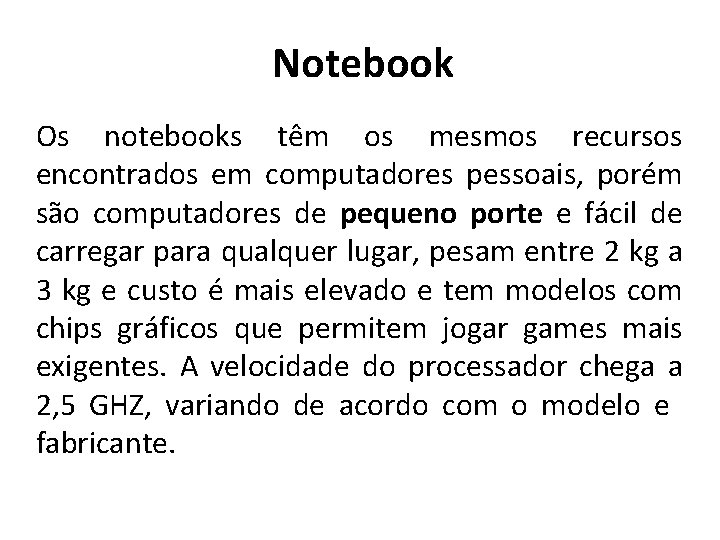 Notebook

Os notebooks têm os mesmos recursos encontrados em computadores pessoais, porém são computadores de pequeno porte e fácil de carregar para qualquer lugar, pesam entre 2 kg a 3 kg e custo é mais elevado e tem modelos com chips gráficos que permitem jogar games mais exigentes. A velocidade do processador chega a 2,5 GHZ, variando de acordo com o modelo e fabricante.